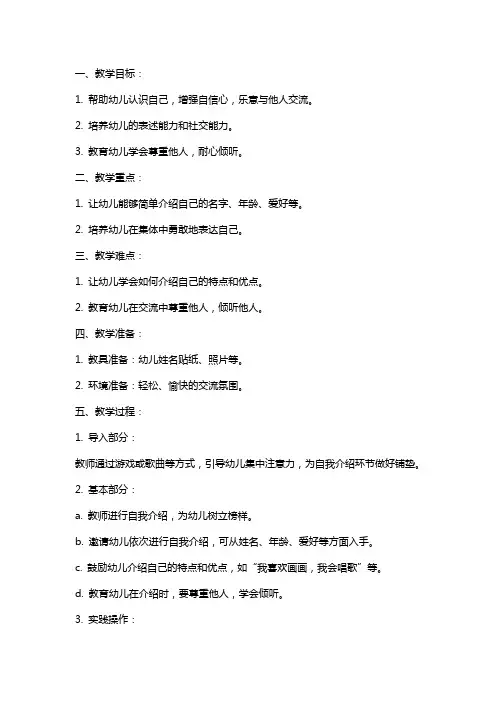 一、教学目标：

1. 帮助幼儿认识自己，增强自信心，乐意与他人交流。

2. 培养幼儿的表述能力和社交能力。

3. 教育幼儿学会尊重他人，耐心倾听。

二、教学重点：

1. 让幼儿能够简单介绍自己的名字、年龄、爱好等。

2. 培养幼儿在集体中勇敢地表达自己。

三、教学难点：

1. 让幼儿学会如何介绍自己的特点和优点。

2. 教育幼儿在交流中尊重他人，倾听他人。

四、教学准备：

1. 教具准备：幼儿姓名贴纸、照片等。

2. 环境准备：轻松、愉快的交流氛围。

五、教学过程：

1. 导入部分：

教师通过游戏或歌曲等方式，引导幼儿集中注意力，为自我介绍环节做好铺垫。

2. 基本部分：

a. 教师进行自我介绍，为幼儿树立榜样。

b. 邀请幼儿依次进行自我介绍，可从姓名、年龄、爱好等方面入手。

c. 鼓励幼儿介绍自己的特点和优点，如“我喜欢画画，我会唱歌”等。

d. 教育幼儿在介绍时，要尊重他人，学会倾听。

3. 实践操作：